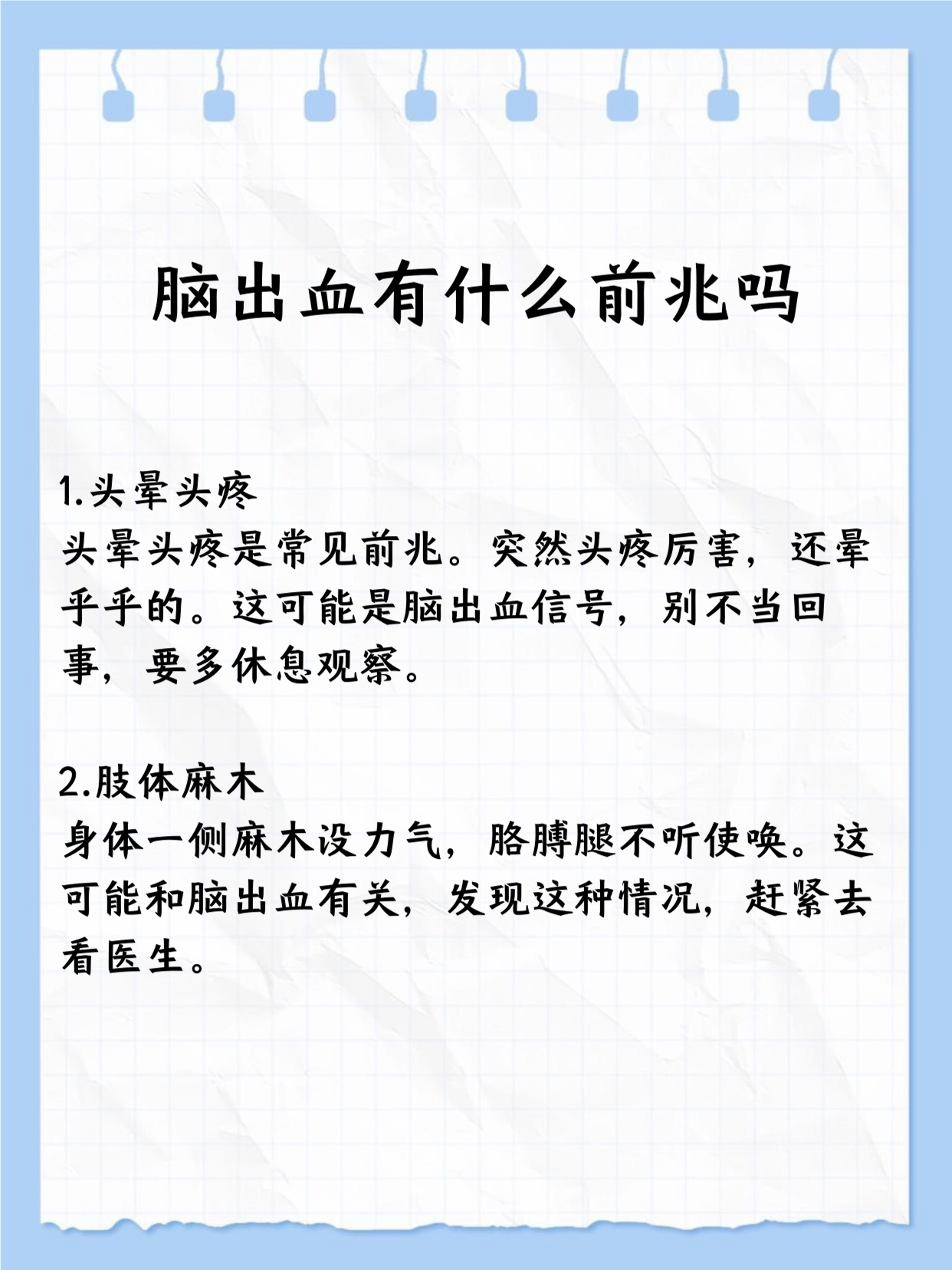 脑出血有什么前兆吗

1.头晕头疼
头晕头疼是常见前兆。突然头疼厉害，还晕乎乎的。这可能是脑出血信号，别不当回事，要多休息观察。

2.肢体麻木
身体一侧麻木没力气，胳膊腿不听使唤。这可能和脑出血有关，发现这种情况，赶紧去看医生。